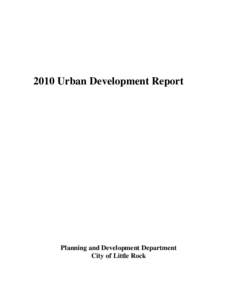 2010 Urban Development Report

Planning and Development Department
City of Little Rock